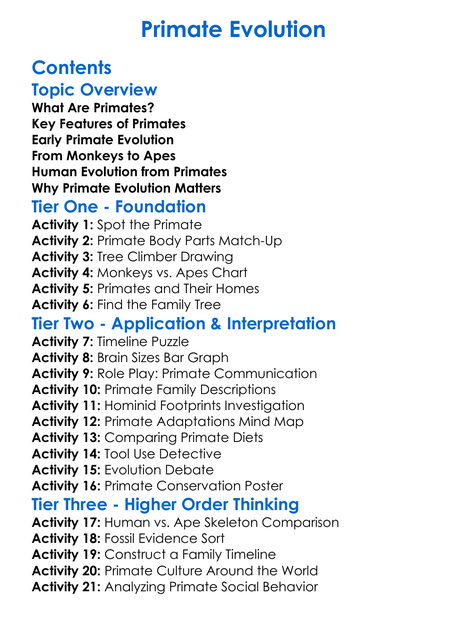 Primate Evolution

Contents

Topic Overview

What Are Primates?
Key Features of Primates
Early Primate Evolution
From Monkeys to Apes
Human Evolution from Primates
Why Primate Evolution Matters

Tier One - Foundation

Activity 1: Spot the Primate
Activity 2: Primate Body Parts Match-Up
Activity 3: Tree Climber Drawing
Activity 4: Monkeys vs. Apes Chart
Activity 5: Primates and Their Homes
Activity 6: Find the Family Tree

Tier Two - Application & Interpretation

Activity 7: Timeline Puzzle
Activity 8: Brain Sizes Bar Graph
Activity 9: Role Play: Primate Communication
Activity 10: Primate Family Descriptions
Activity 11: Hominid Footprints Investigation
Activity 12: Primate Adaptations Mind Map
Activity 13: Comparing Primate Diets
Activity 14: Tool Use Detective
Activity 15: Evolution Debate
Activity 16: Primate Conservation Poster

Tier Three - Higher Order Thinking

Activity 17: Human vs. Ape Skeleton Comparison
Activity 18: Fossil Evidence Sort
Activity 19: Construct a Family Timeline
Activity 20: Primate Culture Around the World
Activity 21: Analyzing Primate Social Behavior